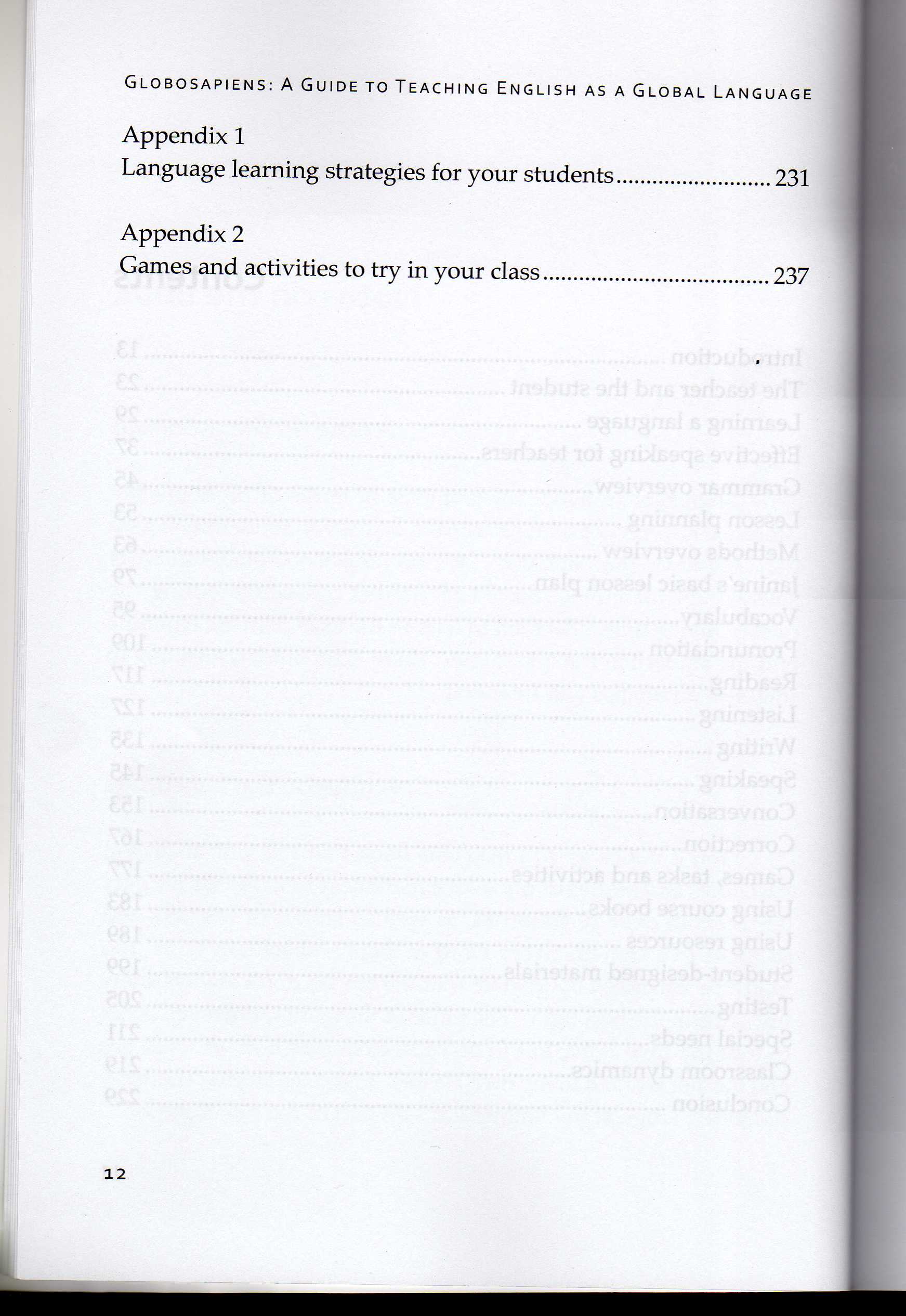 GLOBOSAPIENS: A GUIDE TO TEACHING ENGLISH AS A GLOBAL LANGUAGE

Appendix 1
Language learning strategies for your students 231

Appendix 2
Games and activities to try in your class 237

12